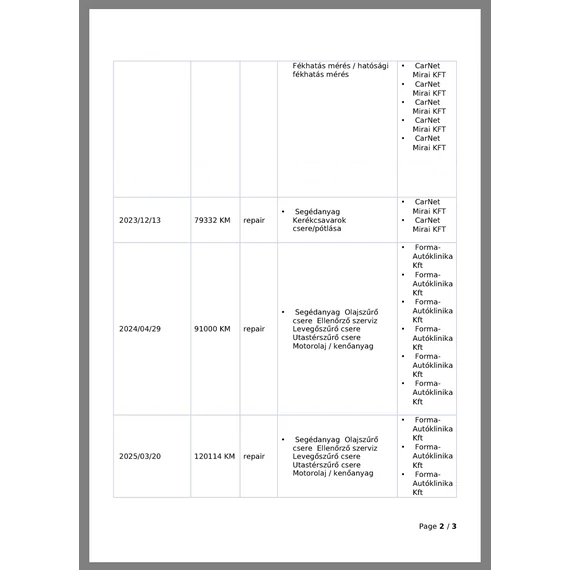 |  |  |  |  |  |
|---|---|---|---|---|
|  |  |  | Fékhatás mérés / hatósági fékhatás mérés | • CarNet Mirai KFT • CarNet Mirai KFT • CarNet Mirai KFT • CarNet Mirai KFT • CarNet Mirai KFT |
| 2023/12/13 | 79332 KM | repair | • Segédanyag Kerékcsavarok csere/pótlása | • CarNet Mirai KFT • CarNet Mirai KFT |
| 2024/04/29 | 91000 KM | repair | • Segédanyag Olajszűrő csere Ellenőrző szerviz Levegőszűrő csere Utastérszűrő csere Motorolaj / kenőanyag | • Forma-Autóklinika Kft • Forma-Autóklinika Kft • Forma-Autóklinika Kft • Forma-Autóklinika Kft • Forma-Autóklinika Kft • Forma-Autóklinika Kft |
| 2025/03/20 | 120114 KM | repair | • Segédanyag Olajszűrő csere Ellenőrző szerviz Levegőszűrő csere Utastérszűrő csere Motorolaj / kenőanyag | • Forma-Autóklinika Kft • Forma-Autóklinika Kft • Forma-Autóklinika Kft |

Page 2 / 3